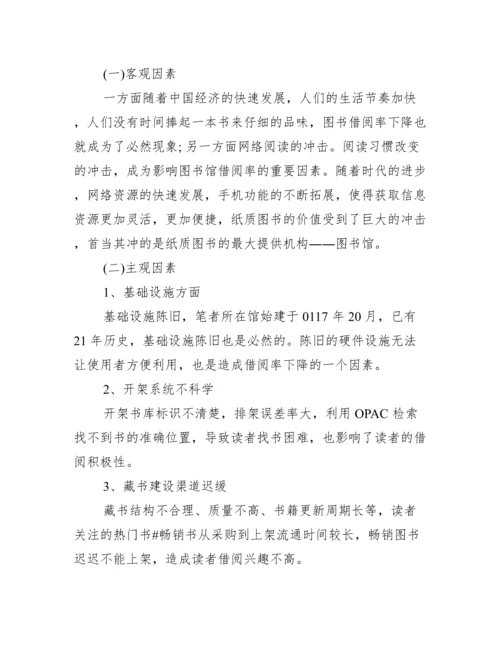 (一)客观因素

一方面随着中国经济的快速发展，人们的生活节奏加快，人们没有时间捧起一本书来仔细的品味，图书借阅率下降也就成为了必然现象;另一方面网络阅读的冲击。阅读习惯改变的冲击，成为影响图书馆借阅率的重要因素。随着时代的进步，网络资源的快速发展，手机功能的不断拓展，使得获取信息资源更加灵活，更加便捷，纸质图书的价值受到了巨大的冲击，首当其冲的是纸质图书的最大提供机构——图书馆。

(二)主观因素

1、基础设施方面

基础设施陈旧，笔者所在馆始建于 0117 年 20 月，已有 21 年历史，基础设施陈旧也是必然的。陈旧的硬件设施无法让使用者方便利用，也是造成借阅率下降的一个因素。

2、开架系统不科学

开架书库标识不清楚，排架误差率大，利用 OPAC 检索找不到书的准确位置，导致读者找书困难，也影响了读者的借阅积极性。

3、藏书建设渠道迟缓

藏书结构不合理、质量不高、书籍更新周期长等，读者关注的热门书#畅销书从采购到上架流通时间较长，畅销图书迟迟不能上架，造成读者借阅兴趣不高。